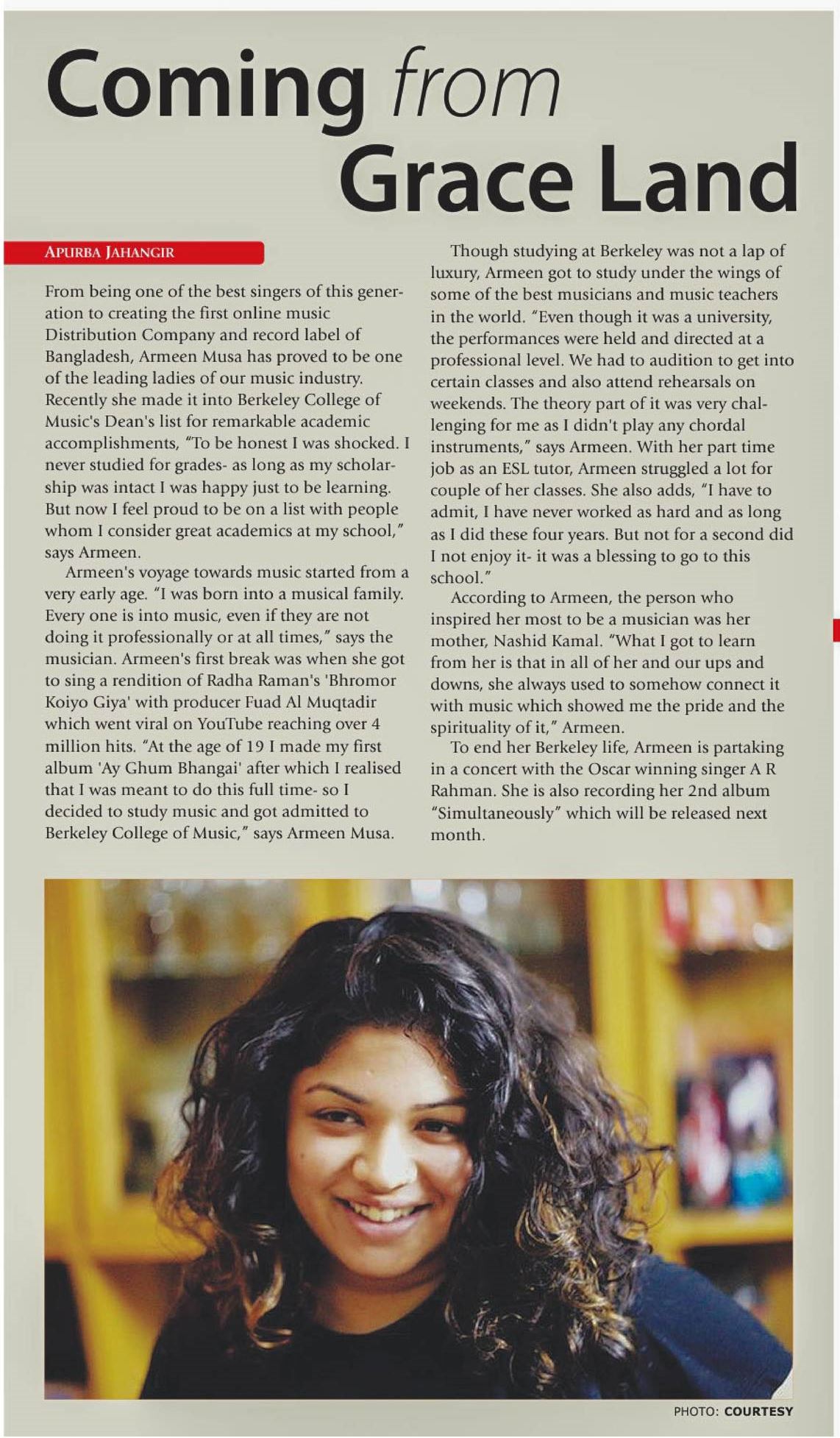 Coming from Grace Land

APURBA JAHANGIR

From being one of the best singers of this generation to creating the first online music Distribution Company and record label of Bangladesh, Armeen Musa has proved to be one of the leading ladies of our music industry. Recently she made it into Berkeley College of Music's Dean's list for remarkable academic accomplishments, "To be honest I was shocked. I never studied for grades- as long as my scholarship was intact I was happy just to be learning. But now I feel proud to be on a list with people whom I consider great academics at my school," says Armeen.

Armeen's voyage towards music started from a very early age. "I was born into a musical family. Every one is into music, even if they are not doing it professionally or at all times," says the musician. Armeen's first break was when she got to sing a rendition of Radha Raman's 'Bhromor Koiyo Giya' with producer Fuad Al Muqtadir which went viral on YouTube reaching over 4 million hits. "At the age of 19 I made my first album 'Ay Ghum Bhangai' after which I realised that I was meant to do this full time- so I decided to study music and got admitted to Berkeley College of Music," says Armeen Musa.

Though studying at Berkeley was not a lap of luxury, Armeen got to study under the wings of some of the best musicians and music teachers in the world. "Even though it was a university, the performances were held and directed at a professional level. We had to audition to get into certain classes and also attend rehearsals on weekends. The theory part of it was very challenging for me as I didn't play any chordal instruments," says Armeen. With her part time job as an ESL tutor, Armeen struggled a lot for couple of her classes. She also adds, "I have to admit, I have never worked as hard and as long as I did these four years. But not for a second did I not enjoy it- it was a blessing to go to this school."

According to Armeen, the person who inspired her most to be a musician was her mother, Nashid Kamal. "What I got to learn from her is that in all of her and our ups and downs, she always used to somehow connect it with music which showed me the pride and the spirituality of it," Armeen.

To end her Berkeley life, Armeen is partaking in a concert with the Oscar winning singer A R Rahman. She is also recording her 2nd album "Simultaneously" which will be released next month.

PHOTO: COURTESY